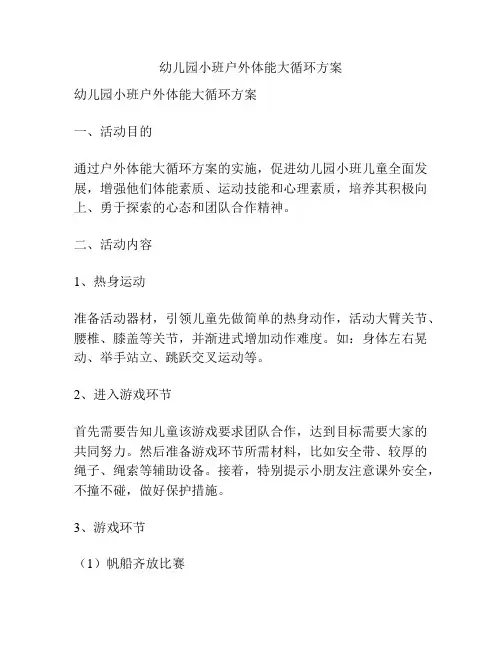 幼儿园小班户外体能大循环方案

幼儿园小班户外体能大循环方案

一、活动目的

通过户外体能大循环方案的实施，促进幼儿园小班儿童全面发展，增强他们体能素质、运动技能和心理素质，培养其积极向上、勇于探索的心态和团队合作精神。

二、活动内容

1、热身运动

准备活动器材，引领儿童先做简单的热身动作，活动大臂关节、腰椎、膝盖等关节，并渐进式增加动作难度。如：身体左右晃动、举手站立、跳跃交叉运动等。

2、进入游戏环节

首先需要告知儿童该游戏要求团队合作，达到目标需要大家的共同努力。然后准备游戏环节所需材料，比如安全带、较厚的绳子、绳索等辅助设备。接着，特别提示小朋友注意课外安全，不撞不碰，做好保护措施。

3、游戏环节

（1）帆船齐放比赛